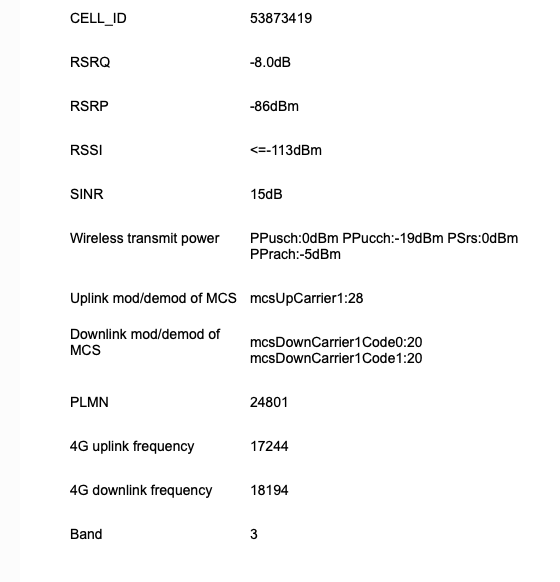 | | |
|---|---|
| CELL_ID | 53873419 |
| RSRQ | -8.0dB |
| RSRP | -86dBm |
| RSSI | <=-113dBm |
| SINR | 15dB |
| Wireless transmit power | PPusch:0dBm PPucch:-19dBm PSrs:0dBm PPrach:-5dBm |
| Uplink mod/demod of MCS | mcsUpCarrier1:28 |
| Downlink mod/demod of MCS | mcsDownCarrier1Code0:20 mcsDownCarrier1Code1:20 |
| PLMN | 24801 |
| 4G uplink frequency | 17244 |
| 4G downlink frequency | 18194 |
| Band | 3 |